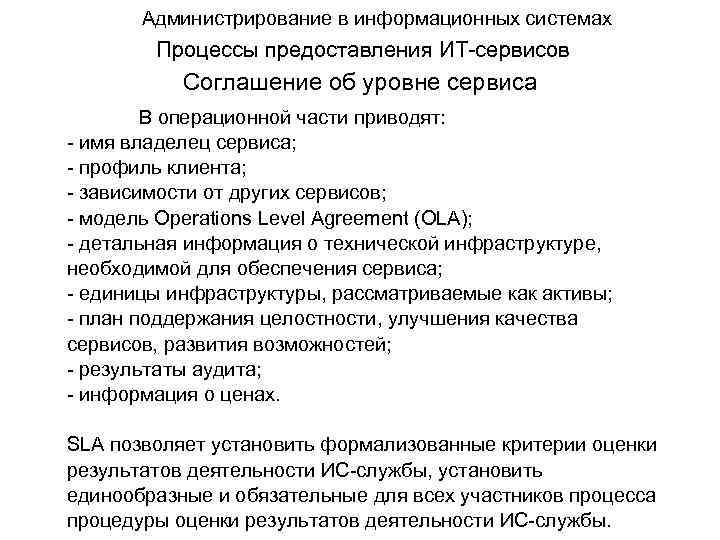 Администрирование в информационных системах

Процессы предоставления ИТ-сервисов

Соглашение об уровне сервиса

В операционной части приводят:
- имя владелец сервиса;
- профиль клиента;
- зависимости от других сервисов;
- модель Operations Level Agreement (OLA);
- детальная информация о технической инфраструктуре, необходимой для обеспечения сервиса;
- единицы инфраструктуры, рассматриваемые как активы;
- план поддержания целостности, улучшения качества сервисов, развития возможностей;
- результаты аудита;
- информация о ценах.

SLA позволяет установить формализованные критерии оценки результатов деятельности ИС-службы, установить единообразные и обязательные для всех участников процесса процедуры оценки результатов деятельности ИС-службы.